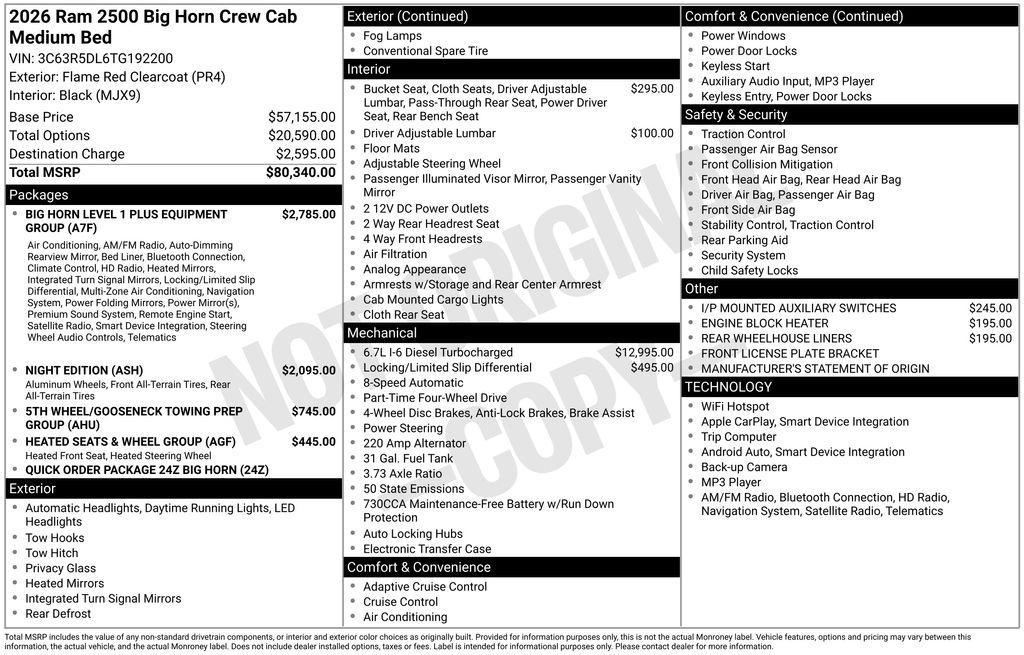 2026 Ram 2500 Big Horn Crew Cab Medium Bed
VIN: 3C63R5DL6TG192200
Exterior: Flame Red Clearcoat (PR4)
Interior: Black (MJX9)

| | |
|---|---|
| Base Price | $57,155.00 |
| Total Options | $20,590.00 |
| Destination Charge | $2,595.00 |
| Total MSRP | $80,340.00 |

Packages
- BIG HORN LEVEL 1 PLUS EQUIPMENT GROUP (A7F) $2,785.00
Air Conditioning, AM/FM Radio, Auto-Dimming Rearview Mirror, Bed Liner, Bluetooth Connection, Climate Control, HD Radio, Heated Mirrors, Integrated Turn Signal Mirrors, Locking/Limited Slip Differential, Multi-Zone Air Conditioning, Navigation System, Power Folding Mirrors, Power Mirror(s), Premium Sound System, Remote Engine Start, Satellite Radio, Smart Device Integration, Steering Wheel Audio Controls, Telematics
- NIGHT EDITION (ASH) $2,095.00
Aluminum Wheels, Front All-Terrain Tires, Rear All-Terrain Tires
- 5TH WHEEL/GOOSENECK TOWING PREP GROUP (AHU) $745.00
- HEATED SEATS & WHEEL GROUP (AGF) $445.00
Heated Front Seat, Heated Steering Wheel
- QUICK ORDER PACKAGE 24Z BIG HORN (24Z)

Exterior
- Automatic Headlights, Daytime Running Lights, LED Headlights
- Tow Hooks
- Tow Hitch
- Privacy Glass
- Heated Mirrors
- Integrated Turn Signal Mirrors
- Rear Defrost

Exterior (Continued)
- Fog Lamps
- Conventional Spare Tire

Interior
- Bucket Seat, Cloth Seats, Driver Adjustable Lumbar, Pass-Through Rear Seat, Power Driver Seat, Rear Bench Seat $295.00
- Driver Adjustable Lumbar $100.00
- Floor Mats
- Adjustable Steering Wheel
- Passenger Illuminated Visor Mirror, Passenger Vanity Mirror
- 2 12V DC Power Outlets
- 2 Way Rear Headrest Seat
- 4 Way Front Headrests
- Air Filtration
- Analog Appearance
- Armrests w/Storage and Rear Center Armrest
- Cab Mounted Cargo Lights
- Cloth Rear Seat

Mechanical
- 6.7L I-6 Diesel Turbocharged $12,995.00
- Locking/Limited Slip Differential $495.00
- 8-Speed Automatic
- Part-Time Four-Wheel Drive
- 4-Wheel Disc Brakes, Anti-Lock Brakes, Brake Assist
- Power Steering
- 220 Amp Alternator
- 31 Gal. Fuel Tank
- 3.73 Axle Ratio
- 50 State Emissions
- 730CCA Maintenance-Free Battery w/Run Down Protection
- Auto Locking Hubs
- Electronic Transfer Case

Comfort & Convenience
- Adaptive Cruise Control
- Cruise Control
- Air Conditioning

Comfort & Convenience (Continued)
- Power Windows
- Power Door Locks
- Keyless Start
- Auxiliary Audio Input, MP3 Player
- Keyless Entry, Power Door Locks

Safety & Security
- Traction Control
- Passenger Air Bag Sensor
- Front Collision Mitigation
- Front Head Air Bag, Rear Head Air Bag
- Driver Air Bag, Passenger Air Bag
- Front Side Air Bag
- Stability Control, Traction Control
- Rear Parking Aid
- Security System
- Child Safety Locks

Other
- I/P MOUNTED AUXILIARY SWITCHES $245.00
- ENGINE BLOCK HEATER $195.00
- REAR WHEELHOUSE LINERS $195.00
- FRONT LICENSE PLATE BRACKET
- MANUFACTURER'S STATEMENT OF ORIGIN

TECHNOLOGY
- WiFi Hotspot
- Apple CarPlay, Smart Device Integration
- Trip Computer
- Android Auto, Smart Device Integration
- Back-up Camera
- MP3 Player
- AM/FM Radio, Bluetooth Connection, HD Radio, Navigation System, Satellite Radio, Telematics

NOT ORIGINAL COPY

Total MSRP includes the value of any non-standard drivetrain components, or interior and exterior color choices as originally built. Provided for information purposes only, this is not the actual Monroney label. Vehicle features, options and pricing may vary between this information, the actual vehicle, and the actual Monroney label. Does not include dealer installed options, taxes or fees. Label is intended for informational purposes only. Please contact dealer for more information.